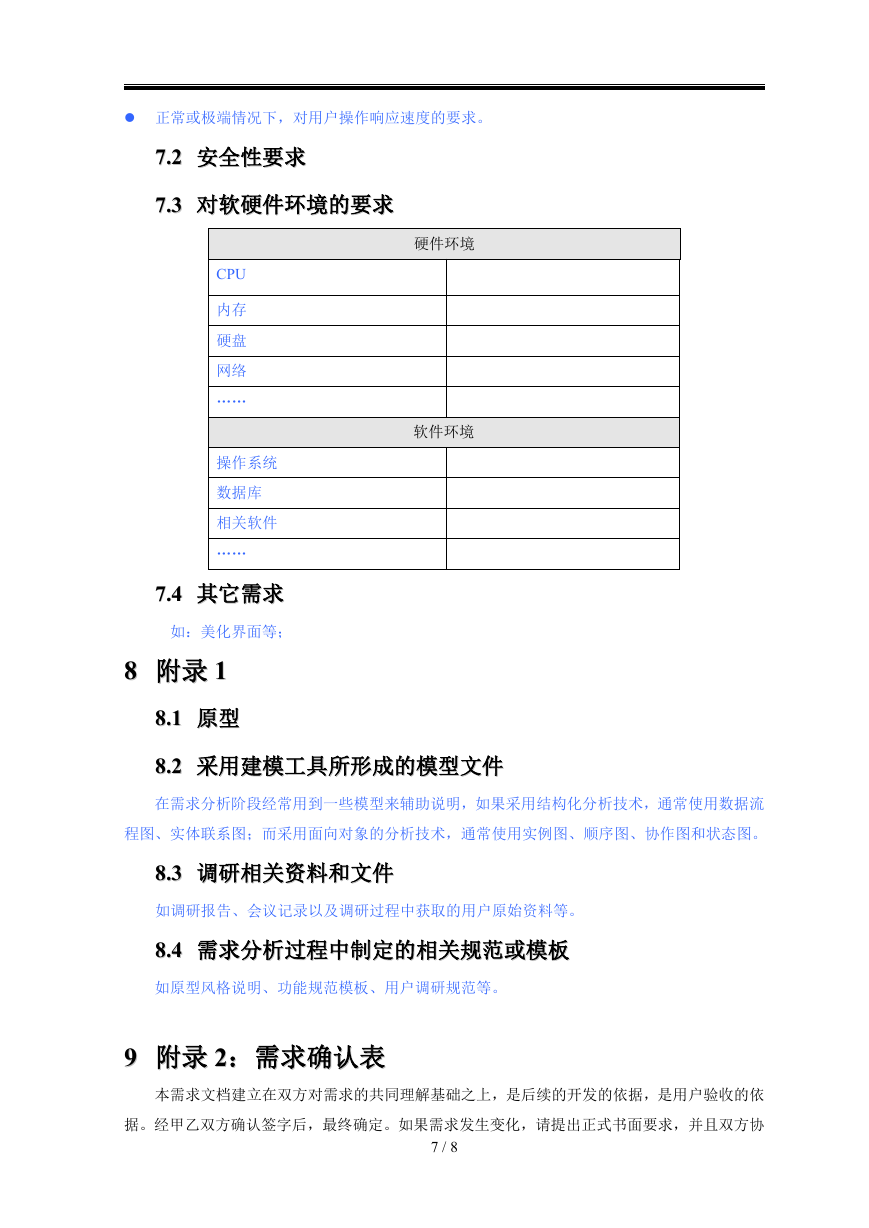 ● 正常或极端情况下，对用户操作响应速度的要求。

7.2 安全性要求

7.3 对软硬件环境的要求

| 硬件环境 | |
|---|---|
| CPU | |
| 内存 | |
| 硬盘 | |
| 网络 | |
| …… | |
| 软件环境 | |
| 操作系统 | |
| 数据库 | |
| 相关软件 | |
| …… | |

7.4 其它需求

如：美化界面等；

8 附录 1

8.1 原型

8.2 采用建模工具所形成的模型文件

在需求分析阶段经常用到一些模型来辅助说明，如果采用结构化分析技术，通常使用数据流程图、实体联系图；而采用面向对象的分析技术，通常使用实例图、顺序图、协作图和状态图。

8.3 调研相关资料和文件

如调研报告、会议记录以及调研过程中获取的用户原始资料等。

8.4 需求分析过程中制定的相关规范或模板

如原型风格说明、功能规范模板、用户调研规范等。

9 附录 2：需求确认表

本需求文档建立在双方对需求的共同理解基础之上，是后续的开发的依据，是用户验收的依据。经甲乙双方确认签字后，最终确定。如果需求发生变化，请提出正式书面要求，并且双方协

7 / 8